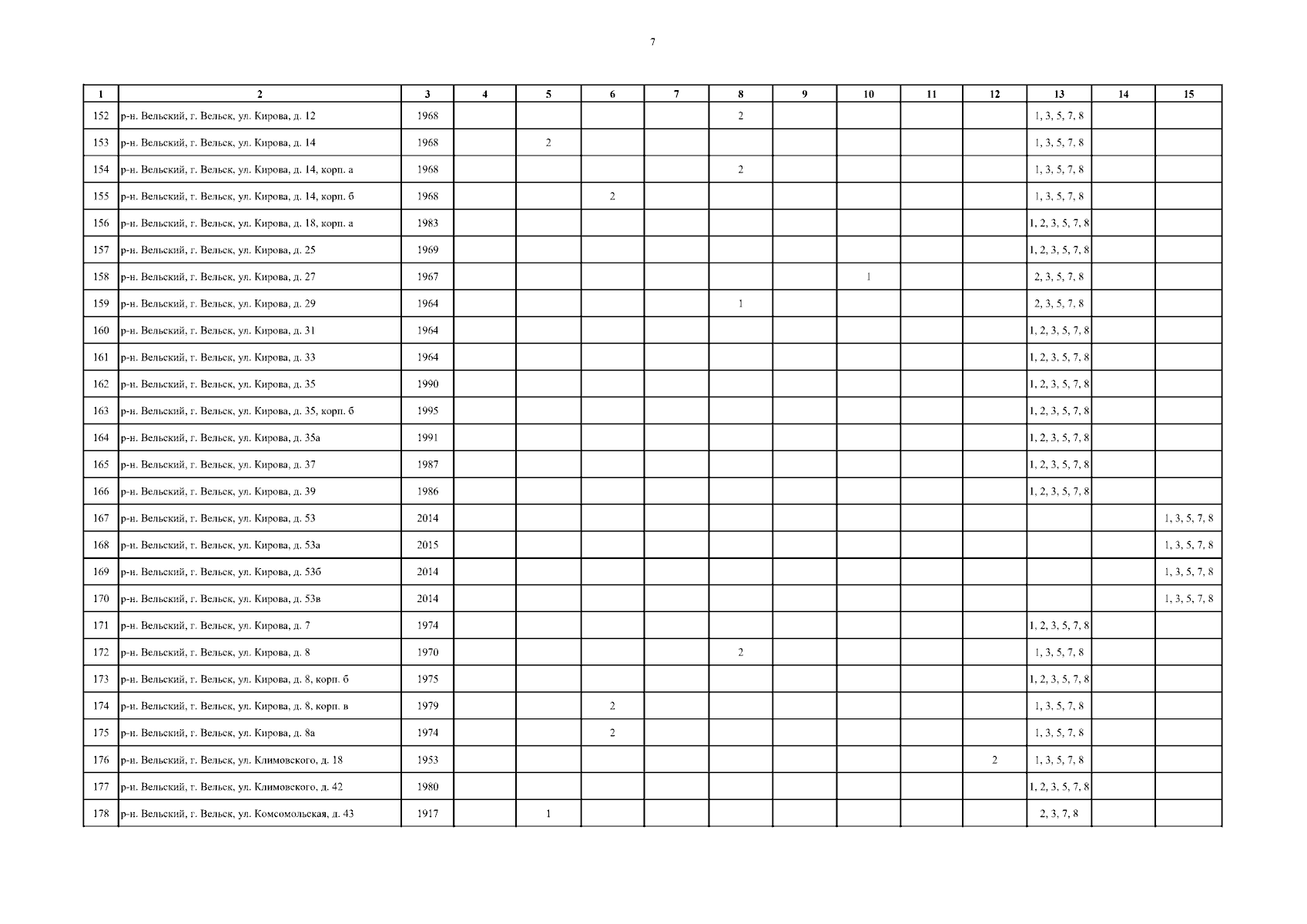 7

| 1 | 2 | 3 | 4 | 5 | 6 | 7 | 8 | 9 | 10 | 11 | 12 | 13 | 14 | 15 |
|---|---|---|---|---|---|---|---|---|---|---|---|---|---|---|
| 152 | р-н. Вельский, г. Вельск, ул. Кирова, д. 12 | 1968 | | | | | 2 | | | | | 1, 3, 5, 7, 8 | | |
| 153 | р-н. Вельский, г. Вельск, ул. Кирова, д. 14 | 1968 | | 2 | | | | | | | | 1, 3, 5, 7, 8 | | |
| 154 | р-н. Вельский, г. Вельск, ул. Кирова, д. 14, корп. а | 1968 | | | | | 2 | | | | | 1, 3, 5, 7, 8 | | |
| 155 | р-н. Вельский, г. Вельск, ул. Кирова, д. 14, корп. б | 1968 | | | 2 | | | | | | | 1, 3, 5, 7, 8 | | |
| 156 | р-н. Вельский, г. Вельск, ул. Кирова, д. 18, корп. а | 1983 | | | | | | | | | | 1, 2, 3, 5, 7, 8 | | |
| 157 | р-н. Вельский, г. Вельск, ул. Кирова, д. 25 | 1969 | | | | | | | | | | 1, 2, 3, 5, 7, 8 | | |
| 158 | р-н. Вельский, г. Вельск, ул. Кирова, д. 27 | 1967 | | | | | | | 1 | | | 2, 3, 5, 7, 8 | | |
| 159 | р-н. Вельский, г. Вельск, ул. Кирова, д. 29 | 1964 | | | | | 1 | | | | | 2, 3, 5, 7, 8 | | |
| 160 | р-н. Вельский, г. Вельск, ул. Кирова, д. 31 | 1964 | | | | | | | | | | 1, 2, 3, 5, 7, 8 | | |
| 161 | р-н. Вельский, г. Вельск, ул. Кирова, д. 33 | 1964 | | | | | | | | | | 1, 2, 3, 5, 7, 8 | | |
| 162 | р-н. Вельский, г. Вельск, ул. Кирова, д. 35 | 1990 | | | | | | | | | | 1, 2, 3, 5, 7, 8 | | |
| 163 | р-н. Вельский, г. Вельск, ул. Кирова, д. 35, корп. б | 1995 | | | | | | | | | | 1, 2, 3, 5, 7, 8 | | |
| 164 | р-н. Вельский, г. Вельск, ул. Кирова, д. 35а | 1991 | | | | | | | | | | 1, 2, 3, 5, 7, 8 | | |
| 165 | р-н. Вельский, г. Вельск, ул. Кирова, д. 37 | 1987 | | | | | | | | | | 1, 2, 3, 5, 7, 8 | | |
| 166 | р-н. Вельский, г. Вельск, ул. Кирова, д. 39 | 1986 | | | | | | | | | | 1, 2, 3, 5, 7, 8 | | |
| 167 | р-н. Вельский, г. Вельск, ул. Кирова, д. 53 | 2014 | | | | | | | | | | | | 1, 3, 5, 7, 8 |
| 168 | р-н. Вельский, г. Вельск, ул. Кирова, д. 53а | 2015 | | | | | | | | | | | | 1, 3, 5, 7, 8 |
| 169 | р-н. Вельский, г. Вельск, ул. Кирова, д. 53б | 2014 | | | | | | | | | | | | 1, 3, 5, 7, 8 |
| 170 | р-н. Вельский, г. Вельск, ул. Кирова, д. 53в | 2014 | | | | | | | | | | | | 1, 3, 5, 7, 8 |
| 171 | р-н. Вельский, г. Вельск, ул. Кирова, д. 7 | 1974 | | | | | | | | | | 1, 2, 3, 5, 7, 8 | | |
| 172 | р-н. Вельский, г. Вельск, ул. Кирова, д. 8 | 1970 | | | | | 2 | | | | | 1, 3, 5, 7, 8 | | |
| 173 | р-н. Вельский, г. Вельск, ул. Кирова, д. 8, корп. б | 1975 | | | | | | | | | | 1, 2, 3, 5, 7, 8 | | |
| 174 | р-н. Вельский, г. Вельск, ул. Кирова, д. 8, корп. в | 1979 | | | 2 | | | | | | | 1, 3, 5, 7, 8 | | |
| 175 | р-н. Вельский, г. Вельск, ул. Кирова, д. 8а | 1974 | | | 2 | | | | | | | 1, 3, 5, 7, 8 | | |
| 176 | р-н. Вельский, г. Вельск, ул. Климовского, д. 18 | 1953 | | | | | | | | | 2 | 1, 3, 5, 7, 8 | | |
| 177 | р-н. Вельский, г. Вельск, ул. Климовского, д. 42 | 1980 | | | | | | | | | | 1, 2, 3, 5, 7, 8 | | |
| 178 | р-н. Вельский, г. Вельск, ул. Комсомольская, д. 43 | 1917 | | 1 | | | | | | | | 2, 3, 7, 8 | | |